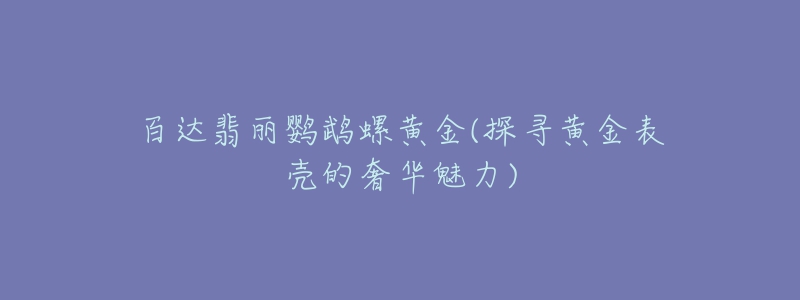 百达翡丽鹦鹉螺黄金(探寻黄金表壳的奢华魅力)